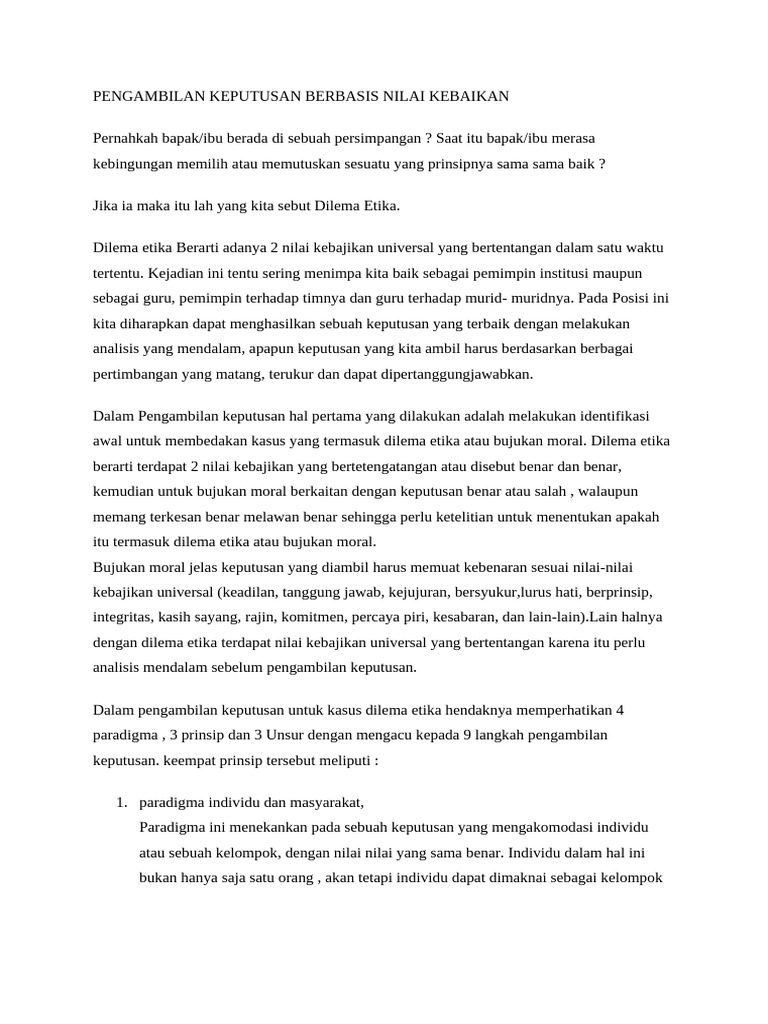 PENGAMBILAN KEPUTUSAN BERBASIS NILAI KEBAIKAN

Pernahkah bapak/ibu berada di sebuah persimpangan ? Saat itu bapak/ibu merasa kebingungan memilih atau memutuskan sesuatu yang prinsipnya sama sama baik ?

Jika ia maka itu lah yang kita sebut Dilema Etika.

Dilema etika Berarti adanya 2 nilai kebajikan universal yang bertentangan dalam satu waktu tertentu. Kejadian ini tentu sering menimpa kita baik sebagai pemimpin institusi maupun sebagai guru, pemimpin terhadap timnya dan guru terhadap murid- muridnya. Pada Posisi ini kita diharapkan dapat menghasilkan sebuah keputusan yang terbaik dengan melakukan analisis yang mendalam, apapun keputusan yang kita ambil harus berdasarkan berbagai pertimbangan yang matang, terukur dan dapat dipertanggungjawabkan.

Dalam Pengambilan keputusan hal pertama yang dilakukan adalah melakukan identifikasi awal untuk membedakan kasus yang termasuk dilema etika atau bujukan moral. Dilema etika berarti terdapat 2 nilai kebajikan yang bertetengatangan atau disebut benar dan benar, kemudian untuk bujukan moral berkaitan dengan keputusan benar atau salah , walaupun memang terkesan benar melawan benar sehingga perlu ketelitian untuk menentukan apakah itu termasuk dilema etika atau bujukan moral.
Bujukan moral jelas keputusan yang diambil harus memuat kebenaran sesuai nilai-nilai kebajikan universal (keadilan, tanggung jawab, kejujuran, bersyukur,lurus hati, berprinsip, integritas, kasih sayang, rajin, komitmen, percaya piri, kesabaran, dan lain-lain).Lain halnya dengan dilema etika terdapat nilai kebajikan universal yang bertentangan karena itu perlu analisis mendalam sebelum pengambilan keputusan.

Dalam pengambilan keputusan untuk kasus dilema etika hendaknya memperhatikan 4 paradigma , 3 prinsip dan 3 Unsur dengan mengacu kepada 9 langkah pengambilan keputusan. keempat prinsip tersebut meliputi :

1. paradigma individu dan masyarakat,
Paradigma ini menekankan pada sebuah keputusan yang mengakomodasi individu atau sebuah kelompok, dengan nilai nilai yang sama benar. Individu dalam hal ini bukan hanya saja satu orang , akan tetapi individu dapat dimaknai sebagai kelompok